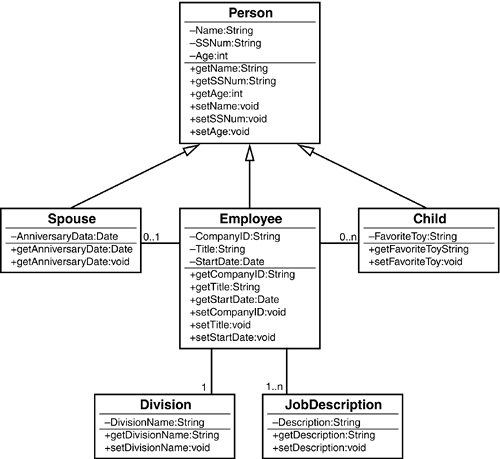 Person
–Name:String
–SSNum:String
–Age:int
+getName:String
+getSSNum:String
+getAge:int
+setName:void
+setSSNum:void
+setAge:void

Spouse
–AnniversaryData:Date
+getAnniversaryDate:Date
+getAnniversaryDate:void

0..1

Employee
–CompanyID:String
–Title:String
–StartDate:Date
+getCompanyID:String
+getTitle:String
+getStartDate:Date
+setCompanyID:void
+setTitle:void
+setStartDate:void

0..n

Child
–FavoriteToy:String
+getFavoriteToyString
+setFavoriteToy:void

1

1..n

Division
–DivisionName:String
+getDivisionName:String
+setDivisionName:void

JobDescription
–Description:String
+getDescription:String
+setDescription:void